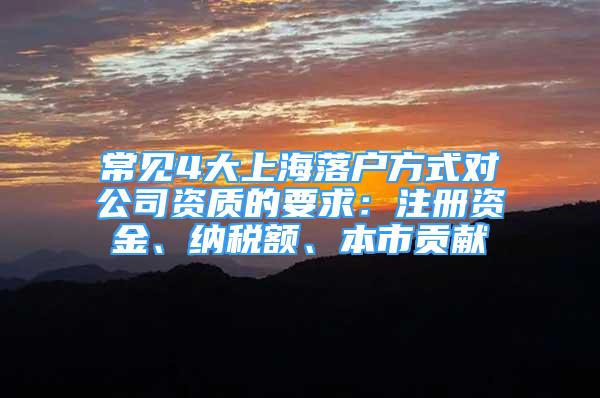 常见4大上海落户方式对公司资质的要求：注册资金、纳税额、本市贡献